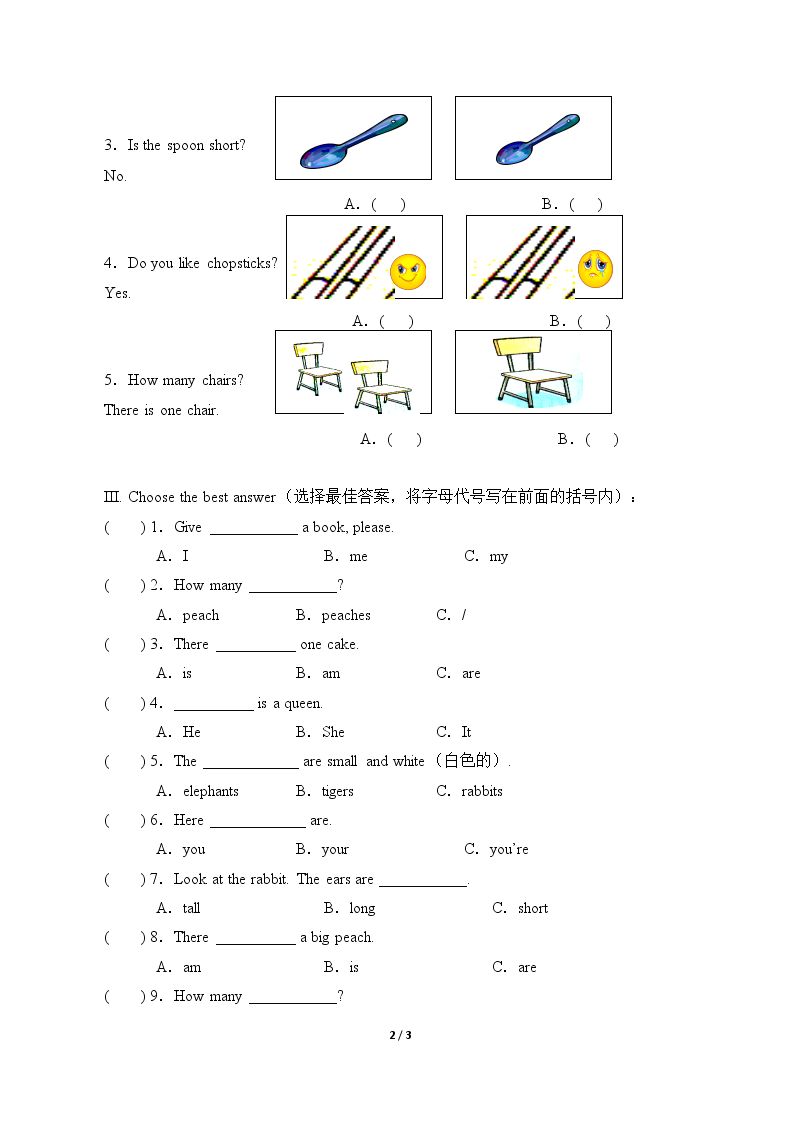 3. Is the spoon short?
No.

A. (    )    B. (    )

4. Do you like chopsticks?
Yes.

A. (    )    B. (    )

5. How many chairs?
There is one chair.

A. (    )    B. (    )

III. Choose the best answer（选择最佳答案，将字母代号写在前面的括号内）：

(    ) 1. Give ____ a book, please.
A. I    B. me    C. my

(    ) 2. How many ____?
A. peach    B. peaches    C. /

(    ) 3. There ____ one cake.
A. is    B. am    C. are

(    ) 4. ____ is a queen.
A. He    B. She    C. It

(    ) 5. The ____ are small and white（白色的）.
A. elephants    B. tigers    C. rabbits

(    ) 6. Here ____ are.
A. you    B. your    C. you're

(    ) 7. Look at the rabbit. The ears are ____.
A. tall    B. long    C. short

(    ) 8. There ____ a big peach.
A. am    B. is    C. are

(    ) 9. How many ____?

2 / 3